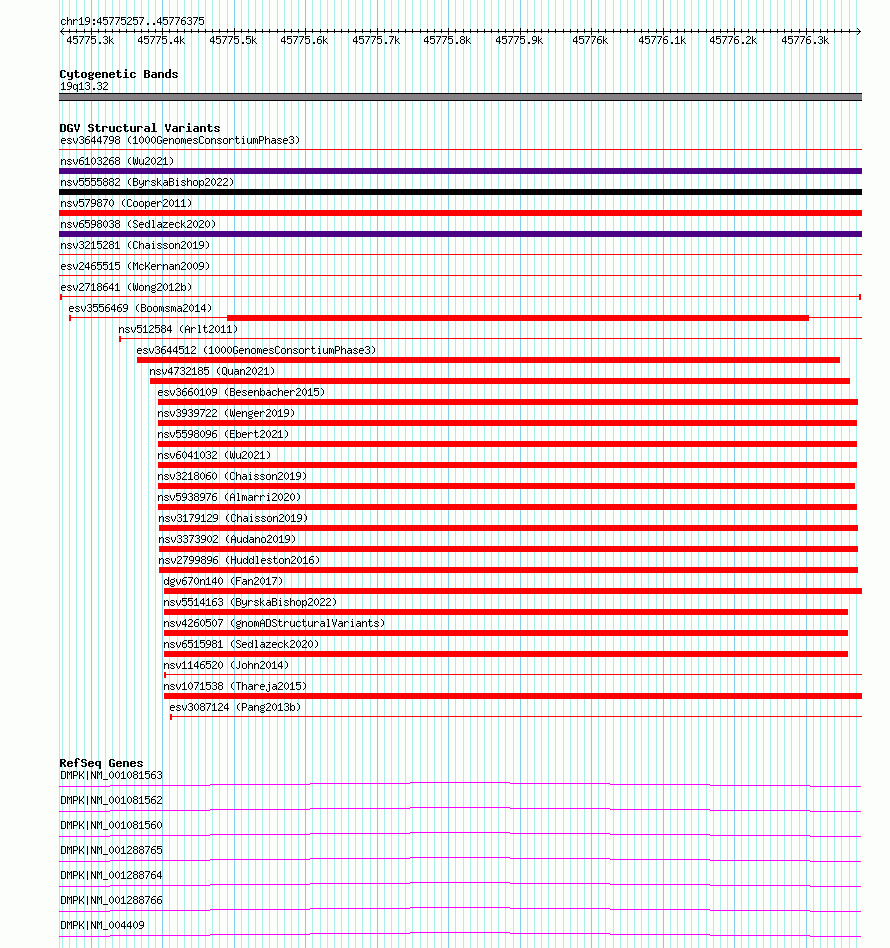 chr19:45775257..45776375

45775.3k 45775.4k 45775.5k 45775.6k 45775.7k 45775.8k 45775.9k 45776k 45776.1k 45776.2k 45776.3k

Cytogenetic Bands
19q13.32

DGV Structural Variants
esv3644798 (1000GenomesConsortiumPhase3)
nsv6103268 (Wu2021)
nsv5555882 (ByrskaBishop2022)
nsv579870 (Cooper2011)
nsv6598038 (Sedlazeck2020)
nsv3215281 (Chaisson2019)
esv2465515 (McKernan2009)
esv2718641 (Wong2012b)
esv3556469 (Boomsma2014)
nsv512584 (Arlt2011)
esv3644512 (1000GenomesConsortiumPhase3)
nsv4732185 (Quan2021)
esv3660109 (Besenbacher2015)
nsv3939722 (Wenger2019)
nsv5598096 (Ebert2021)
nsv6041032 (Wu2021)
nsv3218060 (Chaisson2019)
nsv5938976 (Almarri2020)
nsv3179129 (Chaisson2019)
nsv3373902 (Audano2019)
nsv2799896 (Huddleston2016)
dgv670n140 (Fan2017)
nsv5514163 (ByrskaBishop2022)
nsv4260507 (gnomADStructuralVariants)
nsv6515981 (Sedlazeck2020)
nsv1146520 (John2014)
nsv1071538 (Thareja2015)
esv3087124 (Pang2013b)

RefSeq Genes
DMPK|NM_001081563
DMPK|NM_001081562
DMPK|NM_001081560
DMPK|NM_001288765
DMPK|NM_001288764
DMPK|NM_001288766
DMPK|NM_004409